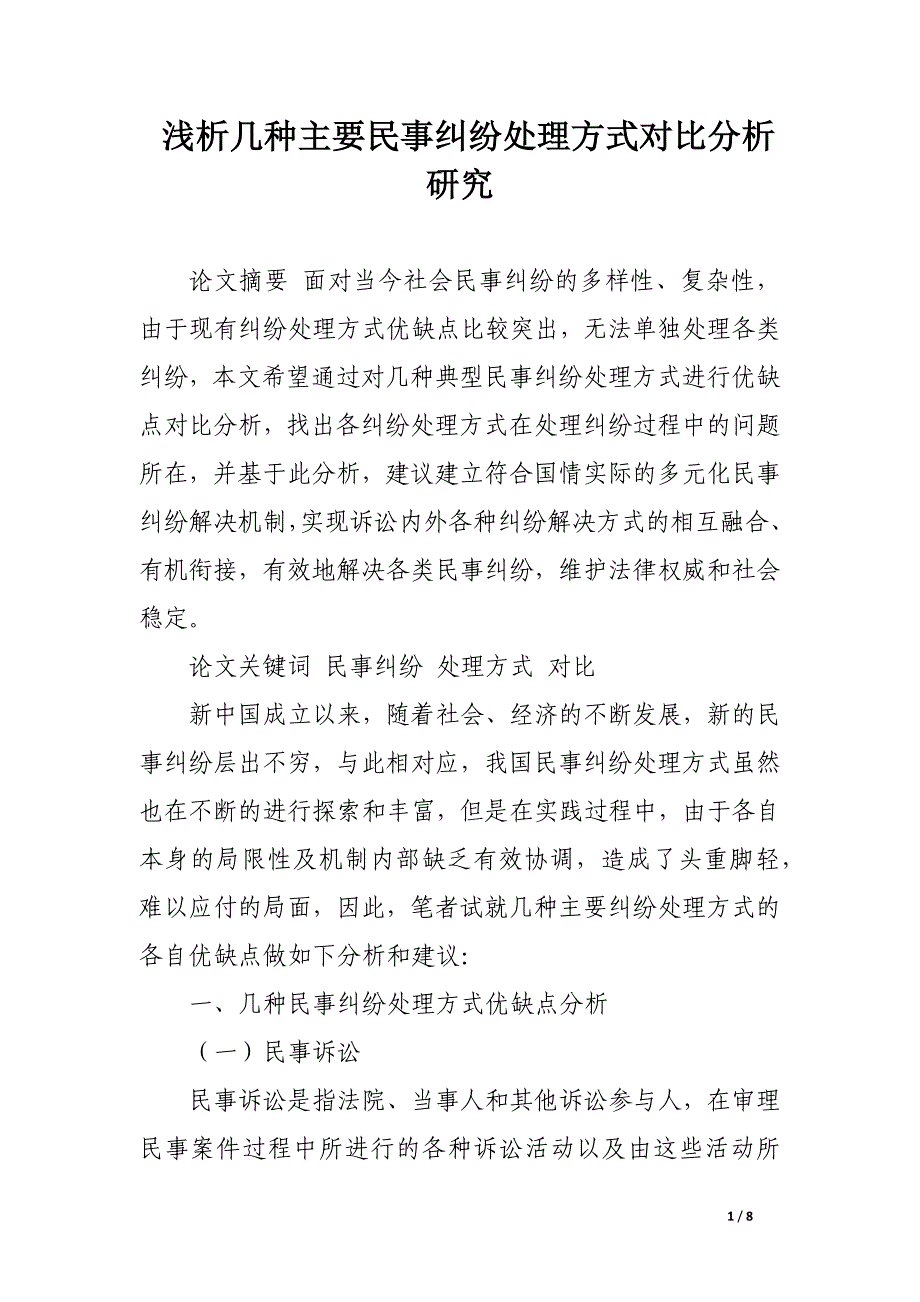 浅析几种主要民事纠纷处理方式对比分析研究

论文摘要 面对当今社会民事纠纷的多样性、复杂性，由于现有纠纷处理方式优缺点比较突出，无法单独处理各类纠纷，本文希望通过对几种典型民事纠纷处理方式进行优缺点对比分析，找出各纠纷处理方式在处理纠纷过程中的问题所在，并基于此分析，建议建立符合国情实际的多元化民事纠纷解决机制,实现诉讼内外各种纠纷解决方式的相互融合、有机衔接，有效地解决各类民事纠纷，维护法律权威和社会稳定。

论文关键词 民事纠纷 处理方式 对比

新中国成立以来，随着社会、经济的不断发展，新的民事纠纷层出不穷，与此相对应，我国民事纠纷处理方式虽然也在不断的进行探索和丰富，但是在实践过程中，由于各自本身的局限性及机制内部缺乏有效协调，造成了头重脚轻，难以应付的局面，因此，笔者试就几种主要纠纷处理方式的各自优缺点做如下分析和建议:

一、几种民事纠纷处理方式优缺点分析

（一）民事诉讼

民事诉讼是指法院、当事人和其他诉讼参与人，在审理民事案件过程中所进行的各种诉讼活动以及由这些活动所

1 / 8